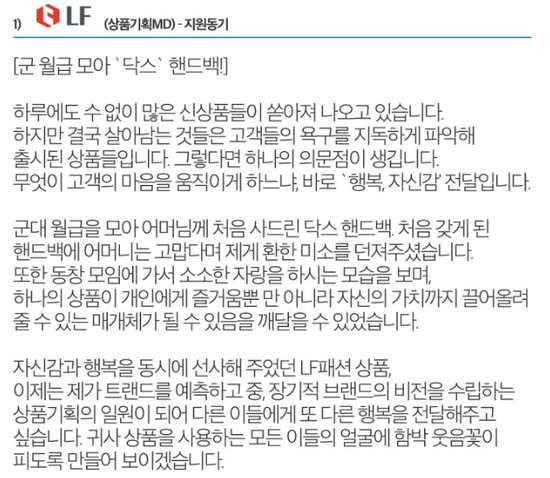 1) LF (상품기획MD) - 지원동기

[군 월급 모아 `닥스` 핸드백!]

하루에도 수 없이 많은 신상품들이 쏟아져 나오고 있습니다. 하지만 결국 살아남는 것들은 고객들의 욕구를 지독하게 파악해 출시된 상품들입니다. 그렇다면 하나의 의문점이 생깁니다. 무엇이 고객의 마음을 움직이게 하느냐, 바로 `행복, 자신감' 전달입니다.

군대 월급을 모아 어머님께 처음 사드린 닥스 핸드백. 처음 갖게 된 핸드백에 어머니는 고맙다며 제게 환한 미소를 던져주셨습니다. 또한 동창 모임에 가서 소소한 자랑을 하시는 모습을 보며, 하나의 상품이 개인에게 즐거움뿐 만 아니라 자신의 가치까지 끌어올려 줄 수 있는 매개체가 될 수 있음을 깨달을 수 있었습니다.

자신감과 행복을 동시에 선사해 주었던 LF패션 상품, 이제는 제가 트랜드를 예측하고 중, 장기적 브랜드의 비전을 수립하는 상품기획의 일원이 되어 다른 이들에게 또 다른 행복을 전달해주고 싶습니다. 귀사 상품을 사용하는 모든 이들의 얼굴에 함박 웃음꽃이 피도록 만들어 보이겠습니다.